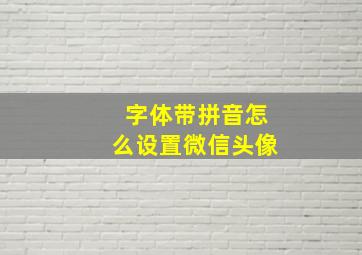 字体带拼音怎么设置微信头像